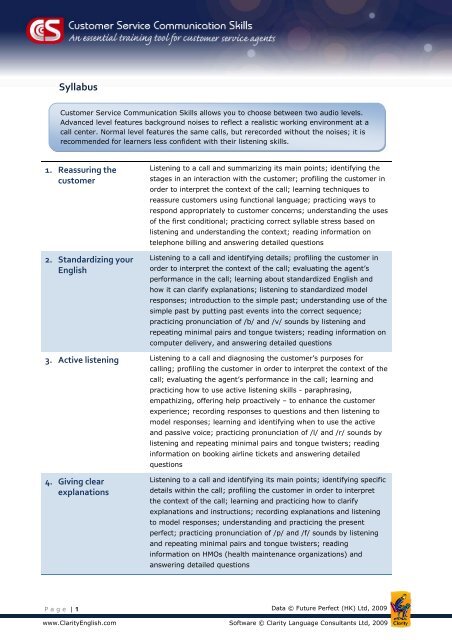 CS Customer Service Communication Skills
An essential training tool for customer service agents

Syllabus

Customer Service Communication Skills allows you to choose between two audio levels. Advanced level features background noises to reflect a realistic working environment at a call center. Normal level features the same calls, but rerecorded without the noises; it is recommended for learners less confident with their listening skills.

| | |
|---|---|
| 1. Reassuring the customer | Listening to a call and summarizing its main points; identifying the stages in an interaction with the customer; profiling the customer in order to interpret the context of the call; learning techniques to reassure customers using functional language; practicing ways to respond appropriately to customer concerns; understanding the uses of the first conditional; practicing correct syllable stress based on listening and understanding the context; reading information on telephone billing and answering detailed questions |
| 2. Standardizing your English | Listening to a call and identifying details; profiling the customer in order to interpret the context of the call; evaluating the agent's performance in the call; learning about standardized English and how it can clarify explanations; listening to standardized model responses; introduction to the simple past; understanding use of the simple past by putting past events into the correct sequence; practicing pronunciation of /b/ and /v/ sounds by listening and repeating minimal pairs and tongue twisters; reading information on computer delivery, and answering detailed questions |
| 3. Active listening | Listening to a call and diagnosing the customer's purposes for calling; profiling the customer in order to interpret the context of the call; evaluating the agent's performance in the call; learning and practicing how to use active listening skills - paraphrasing, empathizing, offering help proactively – to enhance the customer experience; recording responses to questions and then listening to model responses; learning and identifying when to use the active and passive voice; practicing pronunciation of /l/ and /r/ sounds by listening and repeating minimal pairs and tongue twisters; reading information on booking airline tickets and answering detailed questions |
| 4. Giving clear explanations | Listening to a call and identifying its main points; identifying specific details within the call; profiling the customer in order to interpret the context of the call; learning and practicing how to clarify explanations and instructions; recording explanations and listening to model responses; understanding and practicing the present perfect; practicing pronunciation of /p/ and /f/ sounds by listening and repeating minimal pairs and tongue twisters; reading information on HMOs (health maintenance organizations) and answering detailed questions |

Page | 1
Data © Future Perfect (HK) Ltd, 2009
www.ClarityEnglish.com
Software © Clarity Language Consultants Ltd, 2009
Clarity